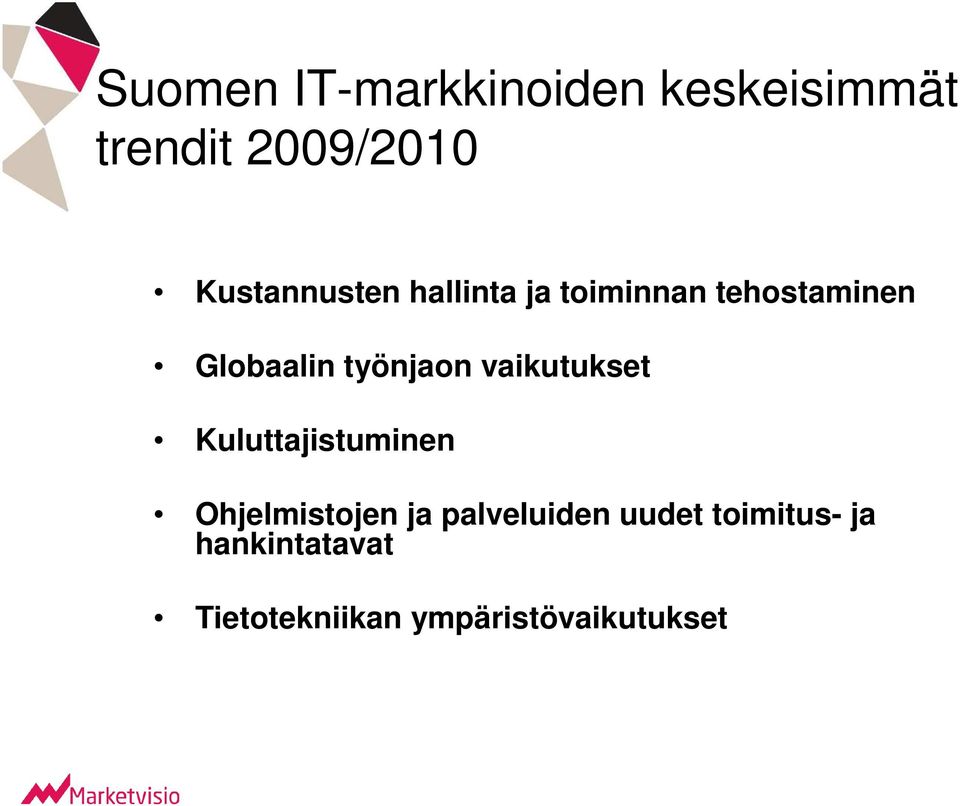 Suomen IT-markkinoiden keskeisimmät trendit 2009/2010

• Kustannusten hallinta ja toiminnan tehostaminen

• Globaalin työnjaon vaikutukset

• Kuluttajistuminen

• Ohjelmistojen ja palveluiden uudet toimitus- ja hankintatavat

• Tietotekniikan ympäristövaikutukset

Marketvisio